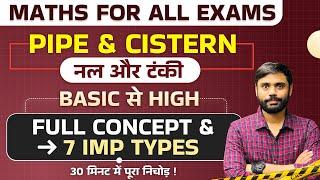 MATHS FOR ALL EXAMS

PIPE & CISTERN

नल और टंकी

BASIC से HIGH

FULL CONCEPT &
→ 7 IMP TYPES

30 मिनट में पूरा निचोड़ !